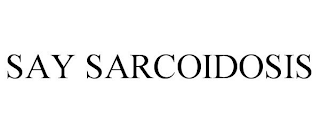 SAY SARCOIDOSIS